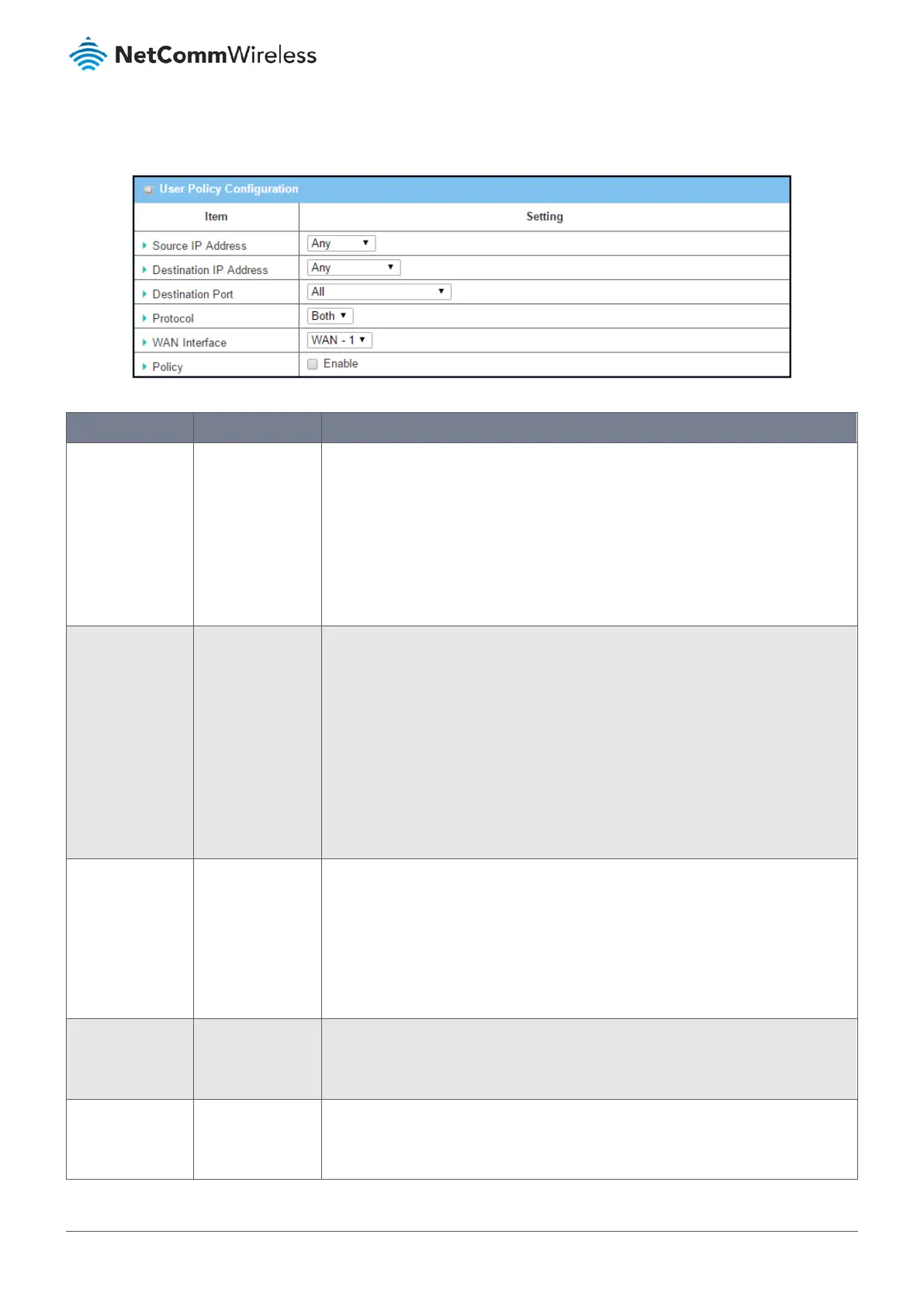 NetCommWireless

User Policy Configuration

| Item | Setting |
|---|---|
| Source IP Address | Any |
| Destination IP Address | Any |
| Destination Port | All |
| Protocol | Both |
| WAN Interface | WAN - 1 |
| Policy | Enable |